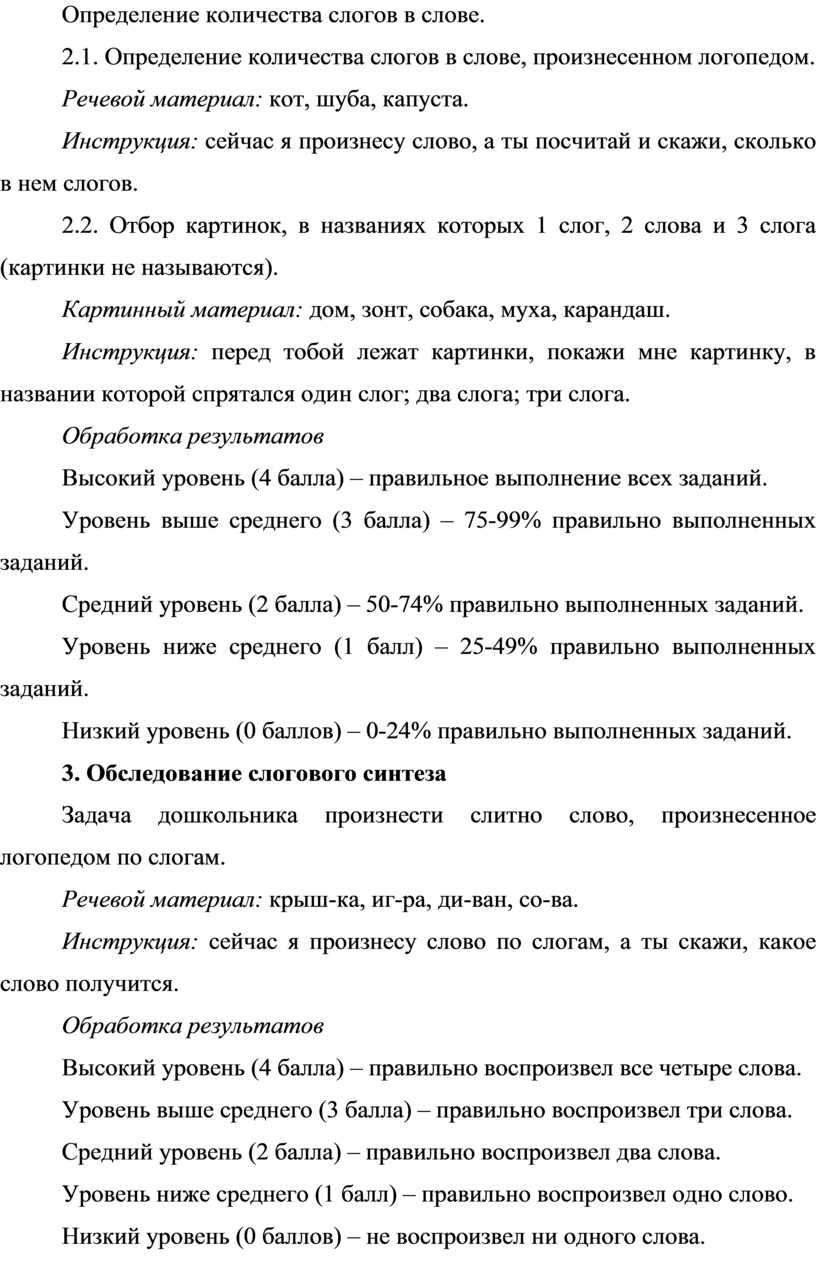 Определение количества слогов в слове.

2.1. Определение количества слогов в слове, произнесенном логопедом.

Речевой материал: кот, шуба, капуста.

Инструкция: сейчас я произнесу слово, а ты посчитай и скажи, сколько в нем слогов.

2.2. Отбор картинок, в названиях которых 1 слог, 2 слова и 3 слога (картинки не называются).

Картинный материал: дом, зонт, собака, муха, карандаш.

Инструкция: перед тобой лежат картинки, покажи мне картинку, в названии которой спрятался один слог; два слога; три слога.

Обработка результатов

Высокий уровень (4 балла) – правильное выполнение всех заданий.

Уровень выше среднего (3 балла) – 75-99% правильно выполненных заданий.

Средний уровень (2 балла) – 50-74% правильно выполненных заданий.

Уровень ниже среднего (1 балл) – 25-49% правильно выполненных заданий.

Низкий уровень (0 баллов) – 0-24% правильно выполненных заданий.

3. Обследование слогового синтеза

Задача дошкольника произнести слитно слово, произнесенное логопедом по слогам.

Речевой материал: крыш-ка, иг-ра, ди-ван, со-ва.

Инструкция: сейчас я произнесу слово по слогам, а ты скажи, какое слово получится.

Обработка результатов

Высокий уровень (4 балла) – правильно воспроизвел все четыре слова.

Уровень выше среднего (3 балла) – правильно воспроизвел три слова.

Средний уровень (2 балла) – правильно воспроизвел два слова.

Уровень ниже среднего (1 балл) – правильно воспроизвел одно слово.

Низкий уровень (0 баллов) – не воспроизвел ни одного слова.